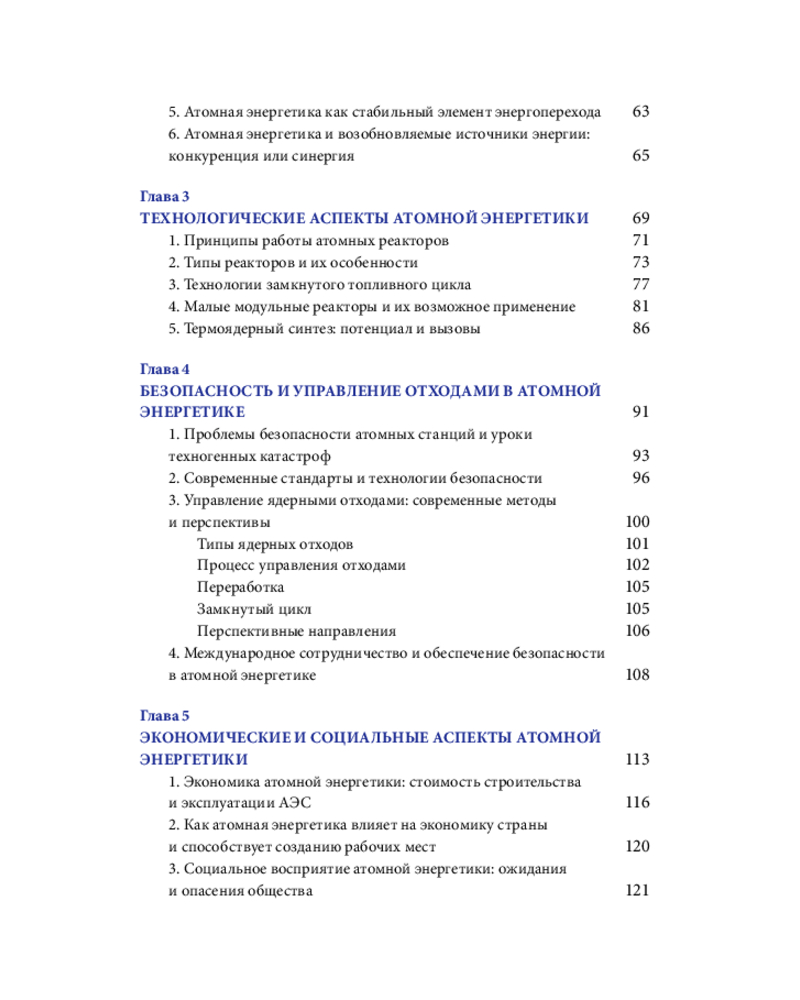 5. Атомная энергетика как стабильный элемент энергоперехода 63
6. Атомная энергетика и возобновляемые источники энергии: конкуренция или синергия 65

Глава 3
ТЕХНОЛОГИЧЕСКИЕ АСПЕКТЫ АТОМНОЙ ЭНЕРГЕТИКИ 69
1. Принципы работы атомных реакторов 71
2. Типы реакторов и их особенности 73
3. Технологии замкнутого топливного цикла 77
4. Малые модульные реакторы и их возможное применение 81
5. Термоядерный синтез: потенциал и вызовы 86

Глава 4
БЕЗОПАСНОСТЬ И УПРАВЛЕНИЕ ОТХОДАМИ В АТОМНОЙ ЭНЕРГЕТИКЕ 91
1. Проблемы безопасности атомных станций и уроки техногенных катастроф 93
2. Современные стандарты и технологии безопасности 96
3. Управление ядерными отходами: современные методы и перспективы 100
Типы ядерных отходов 101
Процесс управления отходами 102
Переработка 105
Замкнутый цикл 105
Перспективные направления 106
4. Международное сотрудничество и обеспечение безопасности в атомной энергетике 108

Глава 5
ЭКОНОМИЧЕСКИЕ И СОЦИАЛЬНЫЕ АСПЕКТЫ АТОМНОЙ ЭНЕРГЕТИКИ 113
1. Экономика атомной энергетики: стоимость строительства и эксплуатации АЭС 116
2. Как атомная энергетика влияет на экономику страны и способствует созданию рабочих мест 120
3. Социальное восприятие атомной энергетики: ожидания и опасения общества 121